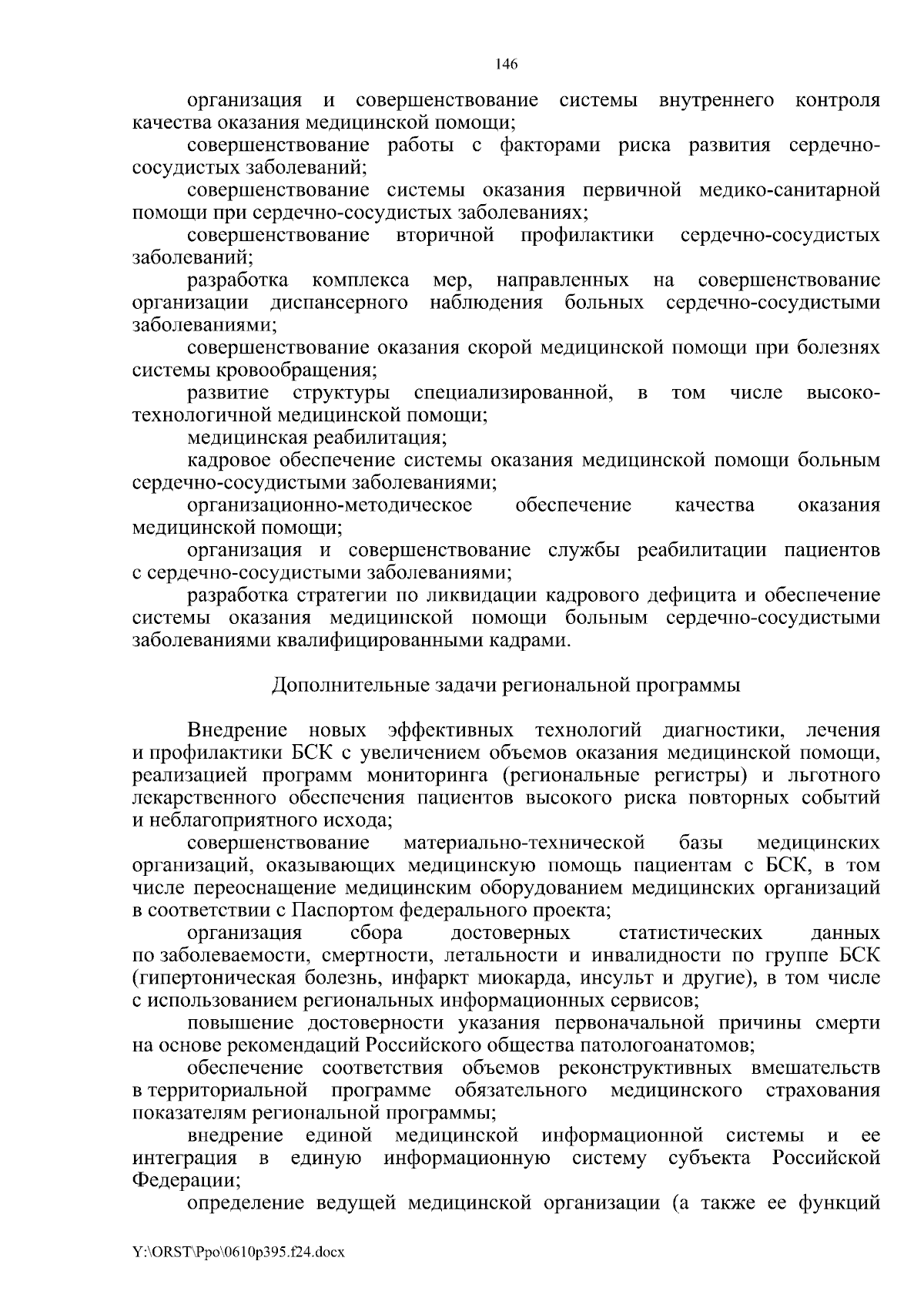 146

организация и совершенствование системы внутреннего контроля качества оказания медицинской помощи;

совершенствование работы с факторами риска развития сердечно-сосудистых заболеваний;

совершенствование системы оказания первичной медико-санитарной помощи при сердечно-сосудистых заболеваниях;

совершенствование вторичной профилактики сердечно-сосудистых заболеваний;

разработка комплекса мер, направленных на совершенствование организации диспансерного наблюдения больных сердечно-сосудистыми заболеваниями;

совершенствование оказания скорой медицинской помощи при болезнях системы кровообращения;

развитие структуры специализированной, в том числе высокотехнологичной медицинской помощи;

медицинская реабилитация;

кадровое обеспечение системы оказания медицинской помощи больным сердечно-сосудистыми заболеваниями;

организационно-методическое обеспечение качества оказания медицинской помощи;

организация и совершенствование службы реабилитации пациентов с сердечно-сосудистыми заболеваниями;

разработка стратегии по ликвидации кадрового дефицита и обеспечение системы оказания медицинской помощи больным сердечно-сосудистыми заболеваниями квалифицированными кадрами.

Дополнительные задачи региональной программы

Внедрение новых эффективных технологий диагностики, лечения и профилактики БСК с увеличением объемов оказания медицинской помощи, реализацией программ мониторинга (региональные регистры) и льготного лекарственного обеспечения пациентов высокого риска повторных событий и неблагоприятного исхода;

совершенствование материально-технической базы медицинских организаций, оказывающих медицинскую помощь пациентам с БСК, в том числе переоснащение медицинским оборудованием медицинских организаций в соответствии с Паспортом федерального проекта;

организация сбора достоверных статистических данных по заболеваемости, смертности, летальности и инвалидности по группе БСК (гипертоническая болезнь, инфаркт миокарда, инсульт и другие), в том числе с использованием региональных информационных сервисов;

повышение достоверности указания первоначальной причины смерти на основе рекомендаций Российского общества патологоанатомов;

обеспечение соответствия объемов реконструктивных вмешательств в территориальной программе обязательного медицинского страхования показателям региональной программы;

внедрение единой медицинской информационной системы и ее интеграция в единую информационную систему субъекта Российской Федерации;

определение ведущей медицинской организации (а также ее функций

Y:\ORST\Ppo\0610p395.f24.docx